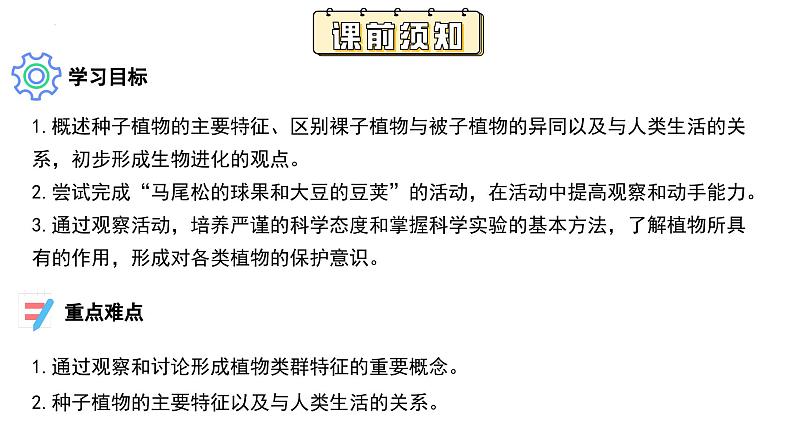 课前须知

学习目标

1. 概述种子植物的主要特征、区别裸子植物与被子植物的异同以及与人类生活的关系，初步形成生物进化的观点。
2. 尝试完成“马尾松的球果和大豆的豆荚”的活动，在活动中提高观察和动手能力。
3. 通过观察活动，培养严谨的科学态度和掌握科学实验的基本方法，了解植物所具有的作用，形成对各类植物的保护意识。

重点难点

1. 通过观察和讨论形成植物类群特征的重要概念。
2. 种子植物的主要特征以及与人类生活的关系。